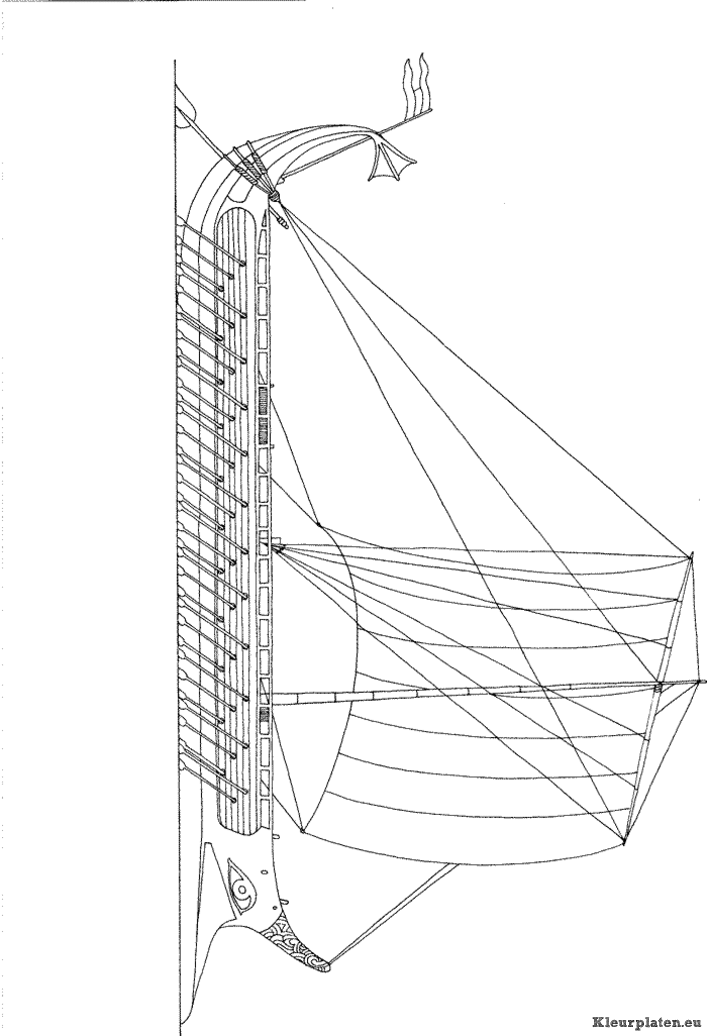 Kleurplaten.eu